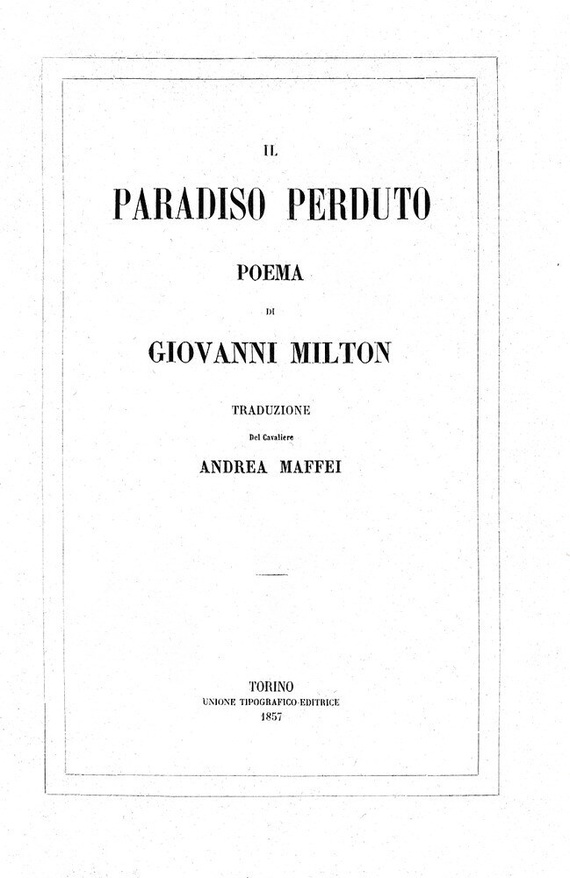 IL

PARADISO PERDUTO

POEMA

DI

GIOVANNI MILTON

TRADUZIONE

Del Cavaliere

ANDREA MAFFEI

TORINO

UNIONE TIPOGRAFICO-EDITRICE

1857